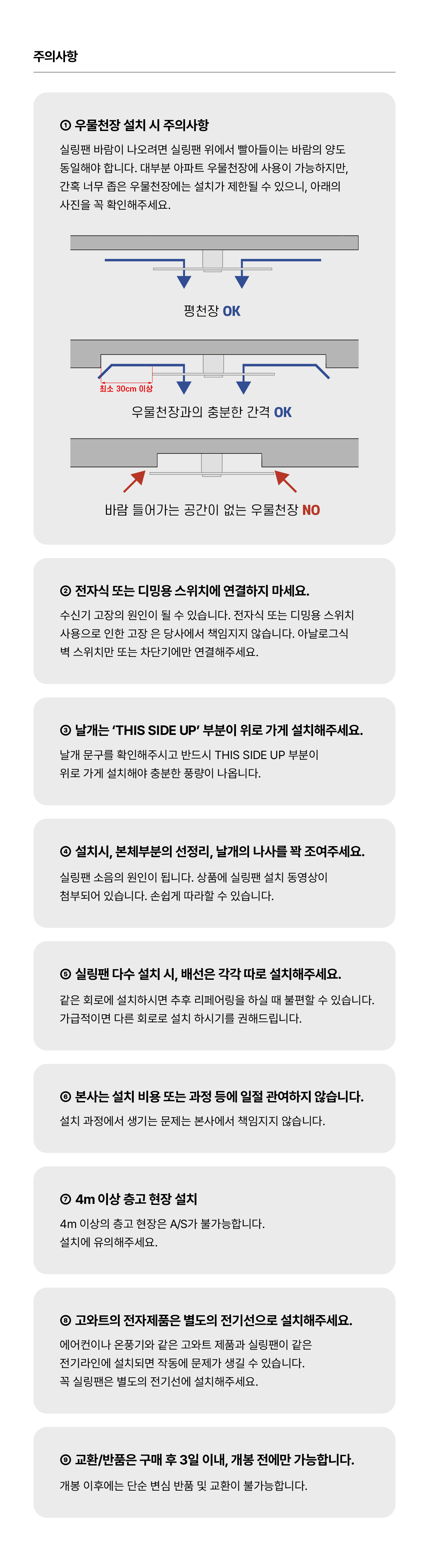 주의사항

① 우물천장 설치 시 주의사항

실링팬 바람이 나오려면 실링팬 위에서 빨아들이는 바람의 양도 동일해야 합니다. 대부분 아파트 우물천장에 사용이 가능하지만, 간혹 너무 좁은 우물천장에는 설치가 제한될 수 있으니, 아래의 사진을 꼭 확인해주세요.

평천장 OK

최소 30cm 이상

우물천장과의 충분한 간격 OK

바람 들어가는 공간이 없는 우물천장 NO

② 전자식 또는 디밍용 스위치에 연결하지 마세요.

수신기 고장의 원인이 될 수 있습니다. 전자식 또는 디밍용 스위치 사용으로 인한 고장 은 당사에서 책임지지 않습니다. 아날로그식 벽 스위치만 또는 차단기에만 연결해주세요.

③ 날개는 'THIS SIDE UP' 부분이 위로 가게 설치해주세요.

날개 문구를 확인해주시고 반드시 THIS SIDE UP 부분이 위로 가게 설치해야 충분한 풍량이 나옵니다.

④ 설치시, 본체부분의 선정리, 날개의 나사를 꽉 조여주세요.

실링팬 소음의 원인이 됩니다. 상품에 실링팬 설치 동영상이 첨부되어 있습니다. 손쉽게 따라할 수 있습니다.

⑤ 실링팬 다수 설치 시, 배선은 각각 따로 설치해주세요.

같은 회로에 설치하시면 추후 리페어링을 하실 때 불편할 수 있습니다. 가급적이면 다른 회로로 설치 하시기를 권해드립니다.

⑥ 본사는 설치 비용 또는 과정 등에 일절 관여하지 않습니다.

설치 과정에서 생기는 문제는 본사에서 책임지지 않습니다.

⑦ 4m 이상 층고 현장 설치

4m 이상의 층고 현장은 A/S가 불가능합니다.
설치에 유의해주세요.

⑧ 고와트의 전자제품은 별도의 전기선으로 설치해주세요.

에어컨이나 온풍기와 같은 고와트 제품과 실링팬이 같은 전기라인에 설치되면 작동에 문제가 생길 수 있습니다.
꼭 실링팬은 별도의 전기선에 설치해주세요.

⑨ 교환/반품은 구매 후 3일 이내, 개봉 전에만 가능합니다.

개봉 이후에는 단순 변심 반품 및 교환이 불가능합니다.